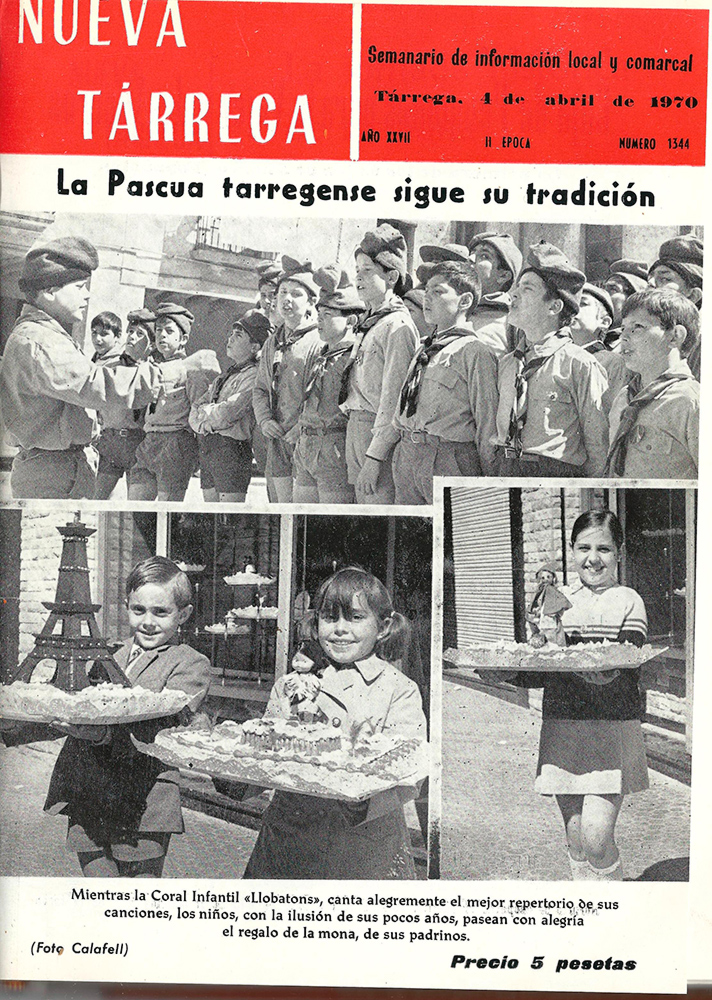 NUEVA TÁRREGA

Semanario de información local y comarcal

Tárrega, 4 de abril de 1970

AÑO XXVII II EPOCA NUMERO 1344

La Pascua tarregense sigue su tradición

Mientras la Coral Infantil «Llobatons», canta alegremente el mejor repertorio de sus canciones, los niños, con la ilusión de sus pocos años, pasean con alegría el regalo de la mona, de sus padrinos.

(Foto Calafell)

Precio 5 pesetas